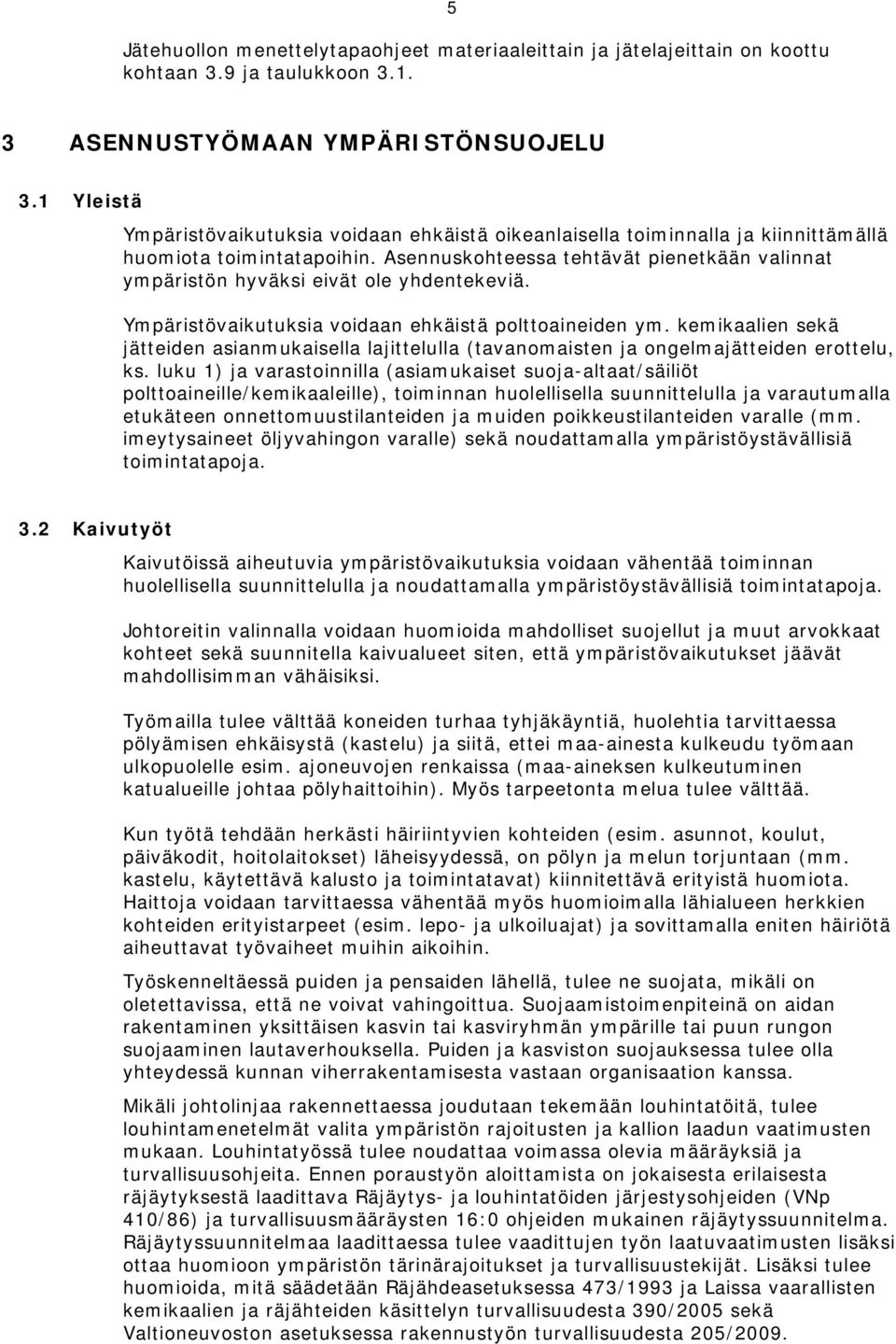 5

Jätehuollon menettelytapaohjeet materiaaleittain ja jätelajeittain on koottu kohtaan 3.9 ja taulukkoon 3.1.

3 ASENNUSTYÖMAAN YMPÄRISTÖNSUOJELU

3.1 Yleistä

Ympäristövaikutuksia voidaan ehkäistä oikeanlaisella toiminnalla ja kiinnittämällä huomiota toimintatapoihin. Asennuskohteessa tehtävät pienetkään valinnat ympäristön hyväksi eivät ole yhdentekeviä.

Ympäristövaikutuksia voidaan ehkäistä polttoaineiden ym. kemikaalien sekä jätteiden asianmukaisella lajittelulla (tavanomaisten ja ongelmajätteiden erottelu, ks. luku 1) ja varastoinnilla (asiamukaiset suoja-altaat/säiliöt polttoaineille/kemikaaleille), toiminnan huolellisella suunnittelulla ja varautumalla etukäteen onnettomuustilanteiden ja muiden poikkeustilanteiden varalle (mm. imeytysaineet öljyvahingon varalle) sekä noudattamalla ympäristöystävällisiä toimintatapoja.

3.2 Kaivutyöt

Kaivutöissä aiheutuvia ympäristövaikutuksia voidaan vähentää toiminnan huolellisella suunnittelulla ja noudattamalla ympäristöystävällisiä toimintatapoja.

Johtoreitin valinnalla voidaan huomioida mahdolliset suojellut ja muut arvokkaat kohteet sekä suunnitella kaivualueet siten, että ympäristövaikutukset jäävät mahdollisimman vähäisiksi.

Työmailla tulee välttää koneiden turhaa tyhjäkäyntiä, huolehtia tarvittaessa pölyämisen ehkäisystä (kastelu) ja siitä, ettei maa-ainesta kulkeudu työmaan ulkopuolelle esim. ajoneuvojen renkaissa (maa-aineksen kulkeutuminen katualueille johtaa pölyhaittoihin). Myös tarpeetonta melua tulee välttää.

Kun työtä tehdään herkästi häiriintyvien kohteiden (esim. asunnot, koulut, päiväkodit, hoitolaitokset) läheisyydessä, on pölyn ja melun torjuntaan (mm. kastelu, käytettävä kalusto ja toimintatavat) kiinnitettävä erityistä huomiota. Haittoja voidaan tarvittaessa vähentää myös huomioimalla lähialueen herkkien kohteiden erityistarpeet (esim. lepo- ja ulkoiluajat) ja sovittamalla eniten häiriötä aiheuttavat työvaiheet muihin aikoihin.

Työskenneltäessä puiden ja pensaiden lähellä, tulee ne suojata, mikäli on oletettavissa, että ne voivat vahingoittua. Suojaamistoimenpiteinä on aidan rakentaminen yksittäisen kasvin tai kasviryhmän ympärille tai puun rungon suojaaminen lautaverhouksella. Puiden ja kasviston suojauksessa tulee olla yhteydessä kunnan viherrakentamisesta vastaan organisaation kanssa.

Mikäli johtolinjaa rakennettaessa joudutaan tekemään louhintatöitä, tulee louhintamenetelmät valita ympäristön rajoitusten ja kallion laadun vaatimusten mukaan. Louhintatyössä tulee noudattaa voimassa olevia määräyksiä ja turvallisuusohjeita. Ennen poraustyön aloittamista on jokaisesta erilaisesta räjäytyksestä laadittava Räjäytys- ja louhintatöiden järjestysohjeiden (VNp 410/86) ja turvallisuusmääräysten 16:0 ohjeiden mukainen räjäytyssuunnitelma. Räjäytyssuunnitelmaa laadittaessa tulee vaadittujen työn laatuvaatimusten lisäksi ottaa huomioon ympäristön tärinärajoitukset ja turvallisuustekijät. Lisäksi tulee huomioida, mitä säädetään Räjähdeasetuksessa 473/1993 ja Laissa vaarallisten kemikaalien ja räjähteiden käsittelyn turvallisuudesta 390/2005 sekä Valtioneuvoston asetuksessa rakennustyön turvallisuudesta 205/2009.